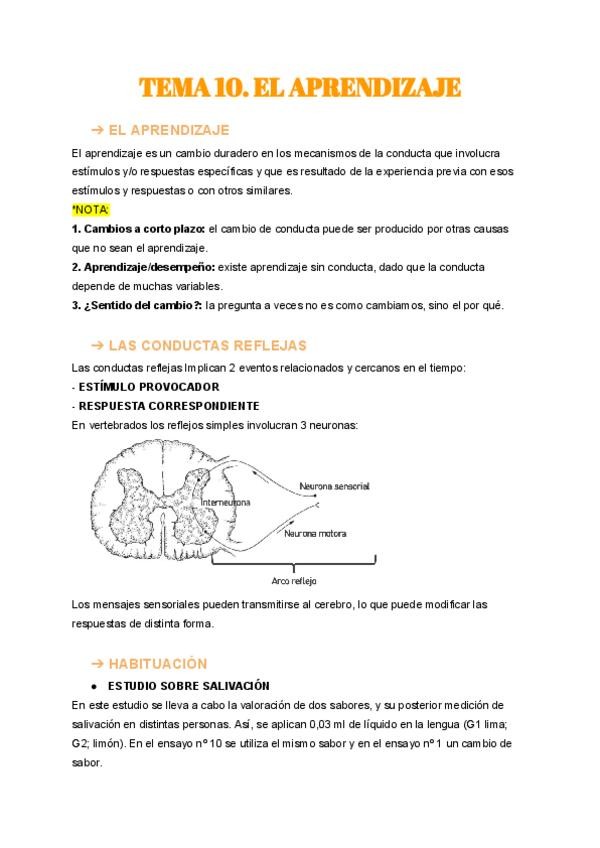 TEMA 10. EL APRENDIZAJE

➔ EL APRENDIZAJE

El aprendizaje es un cambio duradero en los mecanismos de la conducta que involucra estímulos y/o respuestas específicas y que es resultado de la experiencia previa con esos estímulos y respuestas o con otros similares.

*NOTA:

1. Cambios a corto plazo: el cambio de conducta puede ser producido por otras causas que no sean el aprendizaje.

2. Aprendizaje/desempeño: existe aprendizaje sin conducta, dado que la conducta depende de muchas variables.

3. ¿Sentido del cambio?: la pregunta a veces no es como cambiamos, sino el por qué.

➔ LAS CONDUCTAS REFLEJAS

Las conductas reflejas Implican 2 eventos relacionados y cercanos en el tiempo:

- ESTÍMULO PROVOCADOR

- RESPUESTA CORRESPONDIENTE

En vertebrados los reflejos simples involucran 3 neuronas:

Neurona sensorial

Interneurona

Neurona motora

Arco reflejo

Los mensajes sensoriales pueden transmitirse al cerebro, lo que puede modificar las respuestas de distinta forma.

➔ HABITUACIÓN

● ESTUDIO SOBRE SALIVACIÓN

En este estudio se lleva a cabo la valoración de dos sabores, y su posterior medición de salivación en distintas personas. Así, se aplican 0,03 ml de líquido en la lengua (G1 lima; G2; limón). En el ensayo nº 10 se utiliza el mismo sabor y en el ensayo nº 1 un cambio de sabor.